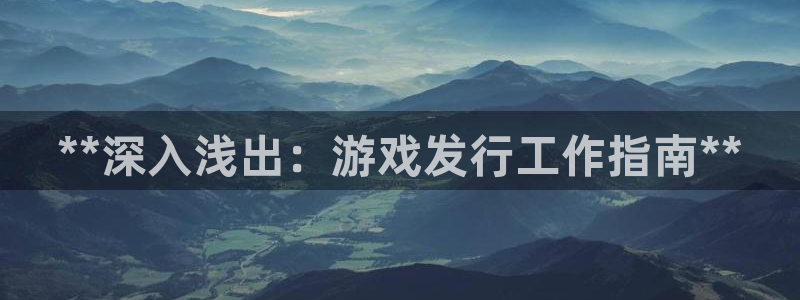 **深入浅出：游戏发行工作指南**